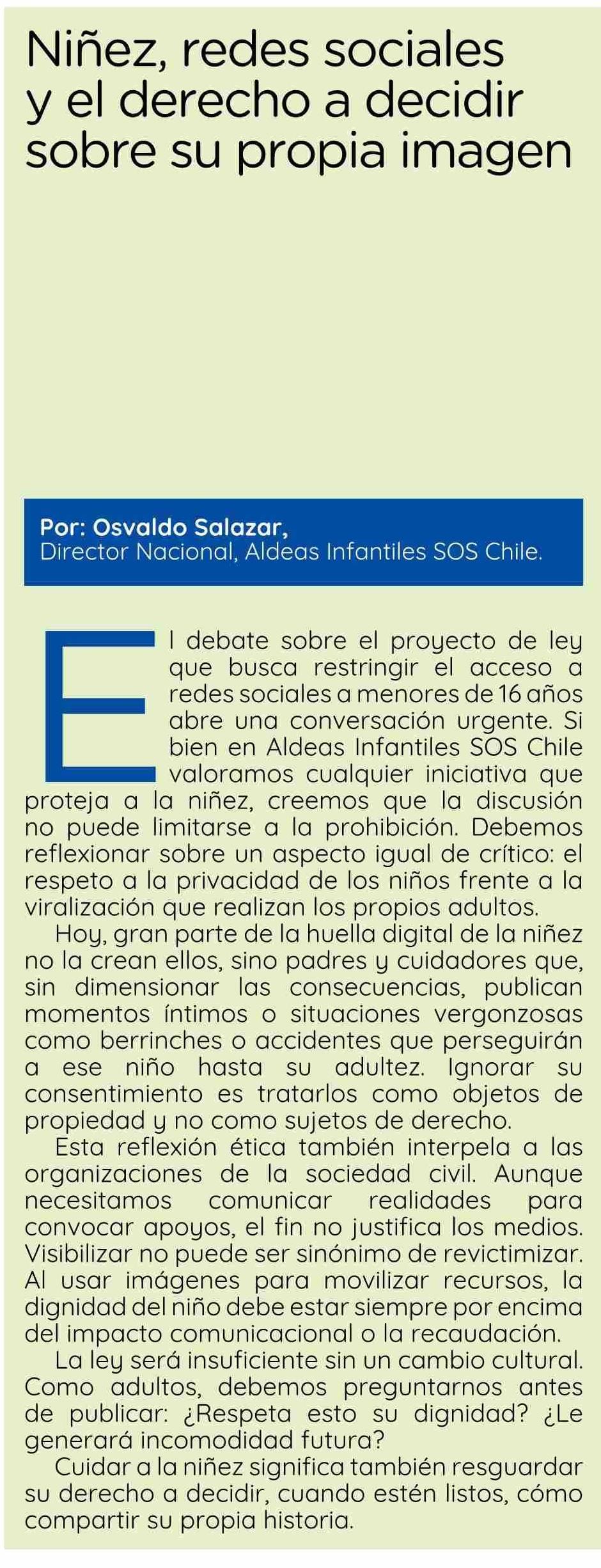 Niñez, redes sociales y el derecho a decidir sobre su propia imagen

Por: Osvaldo Salazar,
Director Nacional, Aldeas Infantiles SOS Chile.

El debate sobre el proyecto de ley que busca restringir el acceso a redes sociales a menores de 16 años abre una conversación urgente. Si bien en Aldeas Infantiles SOS Chile valoramos cualquier iniciativa que proteja a la niñez, creemos que la discusión no puede limitarse a la prohibición. Debemos reflexionar sobre un aspecto igual de crítico: el respeto a la privacidad de los niños frente a la viralización que realizan los propios adultos.

Hoy, gran parte de la huella digital de la niñez no la crean ellos, sino padres y cuidadores que, sin dimensionar las consecuencias, publican momentos íntimos o situaciones vergonzosas como berrinches o accidentes que perseguirán a ese niño hasta su adultez. Ignorar su consentimiento es tratarlos como objetos de propiedad y no como sujetos de derecho.

Esta reflexión ética también interpela a las organizaciones de la sociedad civil. Aunque necesitamos comunicar realidades para convocar apoyos, el fin no justifica los medios. Visibilizar no puede ser sinónimo de revictimizar. Al usar imágenes para movilizar recursos, la dignidad del niño debe estar siempre por encima del impacto comunicacional o la recaudación.

La ley será insuficiente sin un cambio cultural. Como adultos, debemos preguntarnos antes de publicar: ¿Respeta esto su dignidad? ¿Le generará incomodidad futura?

Cuidar a la niñez significa también resguardar su derecho a decidir, cuando estén listos, cómo compartir su propia historia.